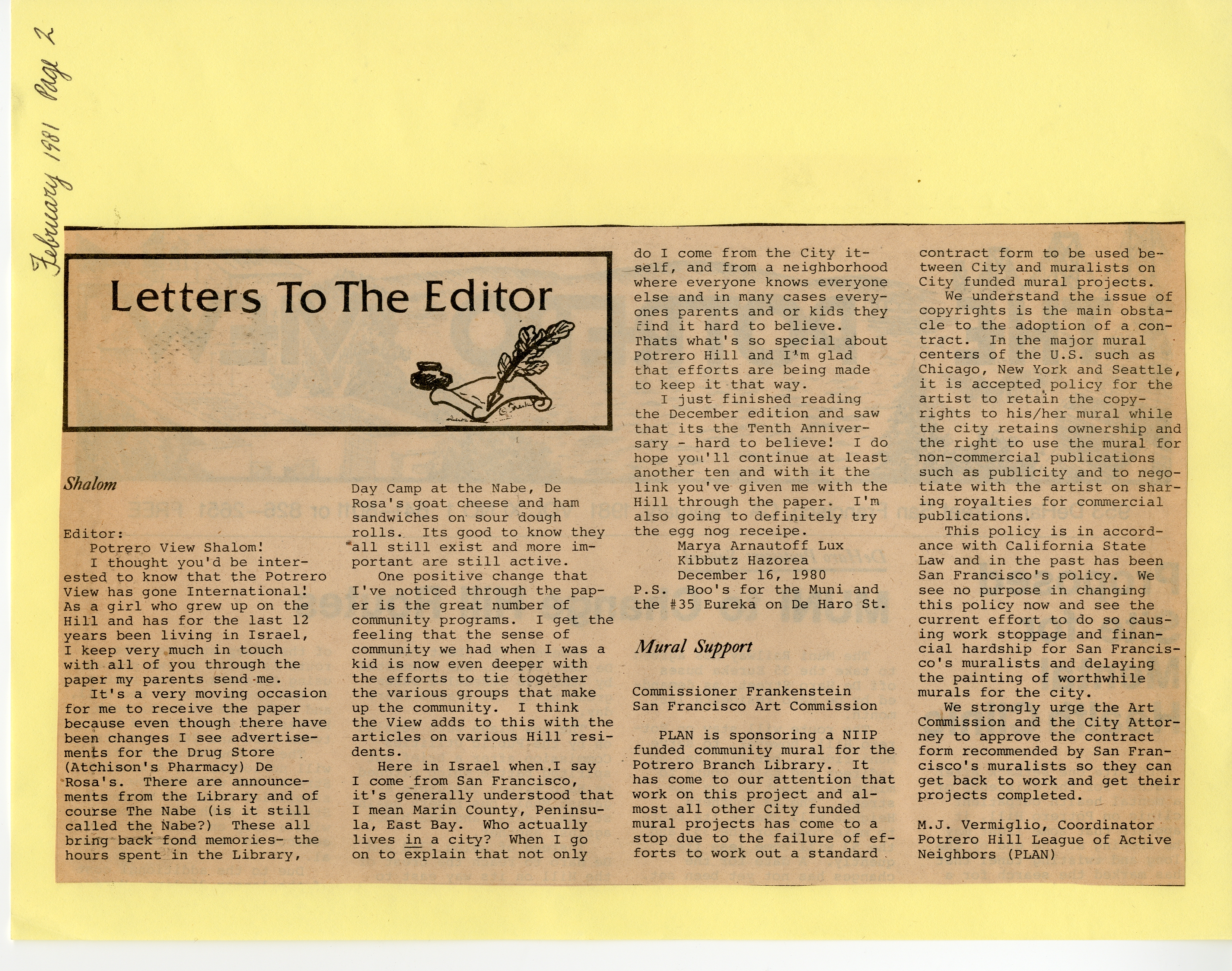 February 1981 Page 2

Letters To The Editor

Shalom

Editor:
Potrero View Shalom!
I thought you'd be interested to know that the Potrero View has gone International! As a girl who grew up on the Hill and has for the last 12 years been living in Israel, I keep very much in touch with all of you through the paper my parents send me.
It's a very moving occasion for me to receive the paper because even though there have been changes I see advertisements for the Drug Store (Atchison's Pharmacy) De Rosa's. There are announcements from the Library and of course The Nabe (is it still called the Nabe?) These all bring back fond memories- the hours spent in the Library, Day Camp at the Nabe, De Rosa's goat cheese and ham sandwiches on sour dough rolls. Its good to know they all still exist and more important are still active.
One positive change that I've noticed through the paper is the great number of community programs. I get the feeling that the sense of community we had when I was a kid is now even deeper with the efforts to tie together the various groups that make up the community. I think the View adds to this with the articles on various Hill residents.
Here in Israel when I say I come from San Francisco, it's generally understood that I mean Marin County, Peninsula, East Bay. Who actually lives in a city? When I go on to explain that not only do I come from the City itself, and from a neighborhood where everyone knows everyone else and in many cases everyones parents and or kids they find it hard to believe. Thats what's so special about Potrero Hill and I'm glad that efforts are being made to keep it that way.
I just finished reading the December edition and saw that its the Tenth Anniversary - hard to believe! I do hope you'll continue at least another ten and with it the link you've given me with the Hill through the paper. I'm also going to definitely try the egg nog receipe.
Marya Arnautoff Lux
Kibbutz Hazorea
December 16, 1980
P.S. Boo's for the Muni and the #35 Eureka on De Haro St.

Mural Support

Commissioner Frankenstein
San Francisco Art Commission

PLAN is sponsoring a NIIP funded community mural for the Potrero Branch Library. It has come to our attention that work on this project and almost all other City funded mural projects has come to a stop due to the failure of efforts to work out a standard contract form to be used between City and muralists on City funded mural projects.
We understand the issue of copyrights is the main obstacle to the adoption of a contract. In the major mural centers of the U.S. such as Chicago, New York and Seattle, it is accepted policy for the artist to retain the copyrights to his/her mural while the city retains ownership and the right to use the mural for non-commercial publications such as publicity and to negotiate with the artist on sharing royalties for commercial publications.
This policy is in accordance with California State Law and in the past has been San Francisco's policy. We see no purpose in changing this policy now and see the current effort to do so causing work stoppage and financial hardship for San Francisco's muralists and delaying the painting of worthwhile murals for the city.
We strongly urge the Art Commission and the City Attorney to approve the contract form recommended by San Francisco's muralists so they can get back to work and get their projects completed.

M.J. Vermiglio, Coordinator
Potrero Hill League of Active Neighbors (PLAN)